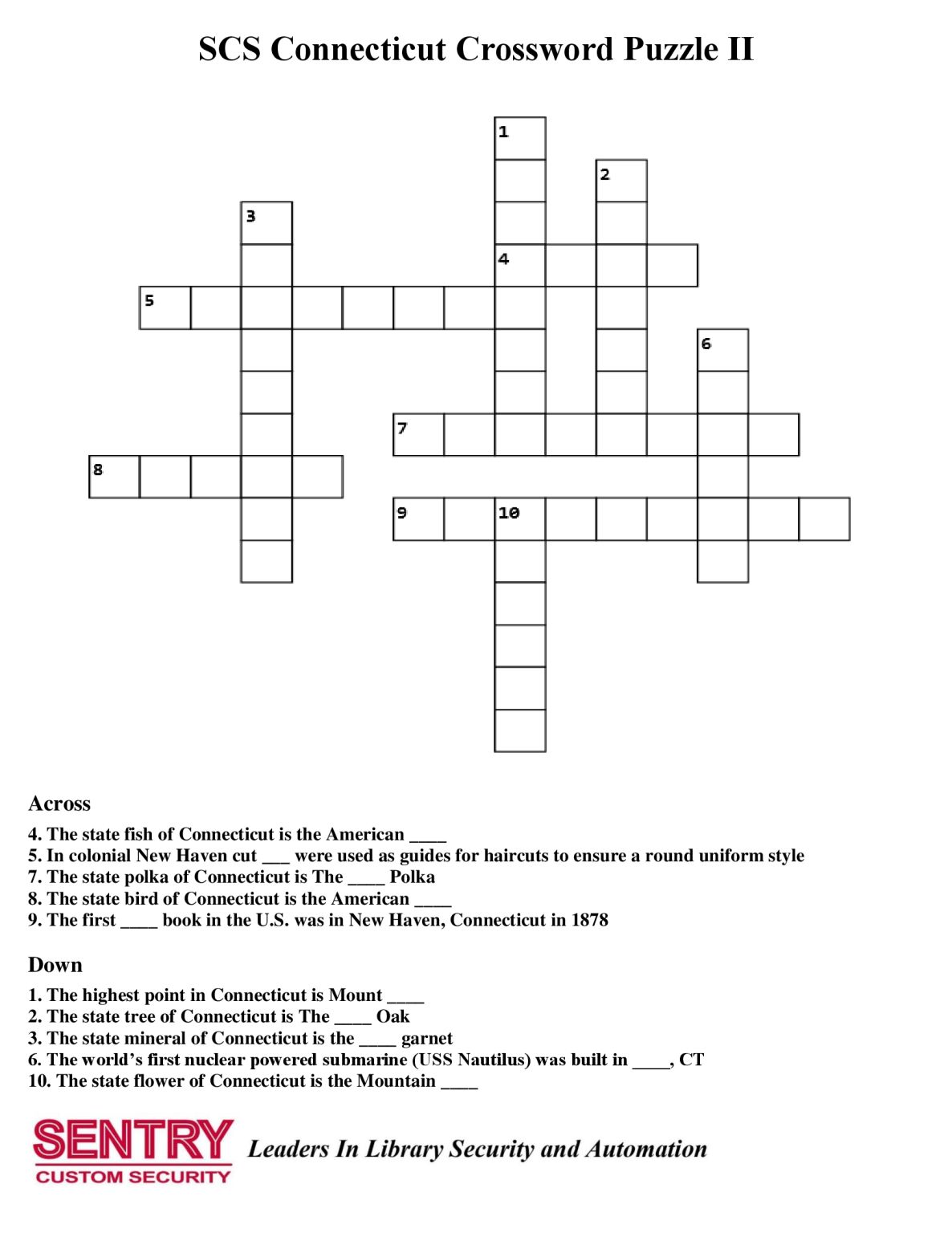 SCS Connecticut Crossword Puzzle II

1
2
3
4
5
6
7
8
9
10

Across

4. The state fish of Connecticut is the American ____
5. In colonial New Haven cut ___ were used as guides for haircuts to ensure a round uniform style
7. The state polka of Connecticut is The ____ Polka
8. The state bird of Connecticut is the American ____
9. The first ____ book in the U.S. was in New Haven, Connecticut in 1878

Down

1. The highest point in Connecticut is Mount ____
2. The state tree of Connecticut is The ____ Oak
3. The state mineral of Connecticut is the ____ garnet
6. The world's first nuclear powered submarine (USS Nautilus) was built in ____, CT
10. The state flower of Connecticut is the Mountain ____

SENTRY
CUSTOM SECURITY
Leaders In Library Security and Automation